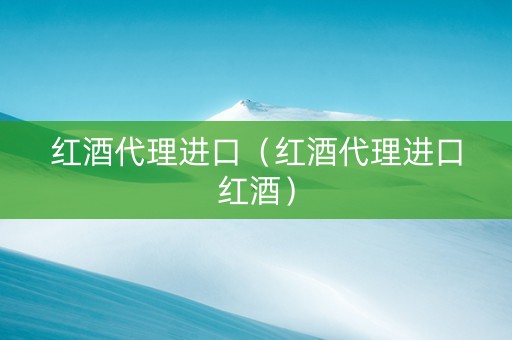 红酒代理进口（红酒代理进口红酒）